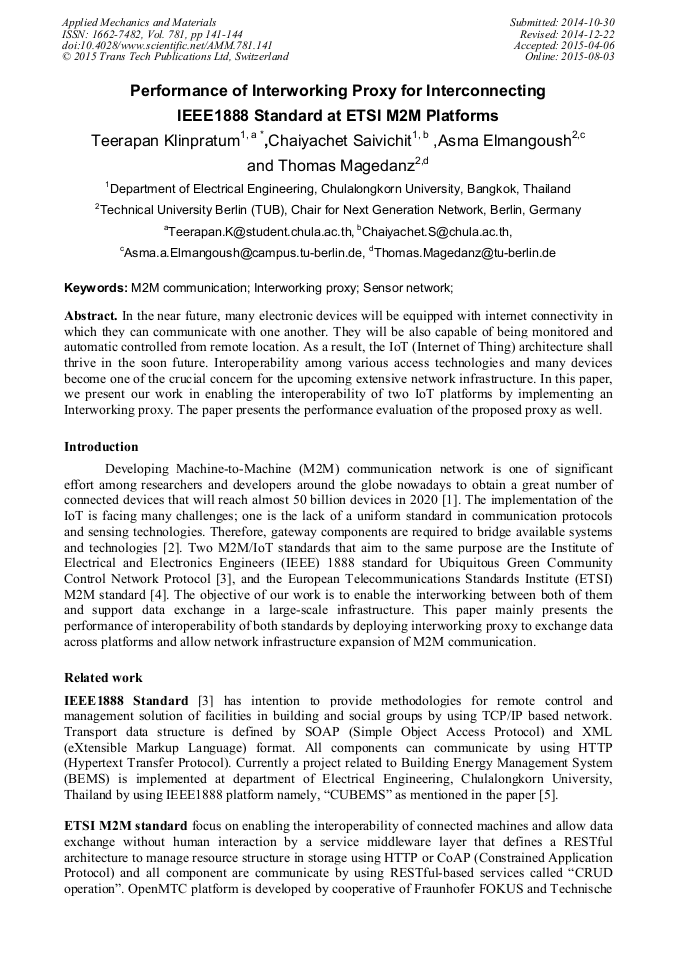 Applied Mechanics and Materials
ISSN: 1662-7482, Vol. 781, pp 141-144
doi:10.4028/www.scientific.net/AMM.781.141
© 2015 Trans Tech Publications Ltd, Switzerland

Submitted: 2014-10-30
Revised: 2014-12-22
Accepted: 2015-04-06
Online: 2015-08-03

Performance of Interworking Proxy for Interconnecting IEEE1888 Standard at ETSI M2M Platforms

Teerapan Klinpratum$^{1, a *}$,Chaiyachet Saivichit$^{1, b}$ ,Asma Elmangoush$^{2,c}$ and Thomas Magedanz$^{2,d}$

$^{1}$Department of Electrical Engineering, Chulalongkorn University, Bangkok, Thailand

$^{2}$Technical University Berlin (TUB), Chair for Next Generation Network, Berlin, Germany

$^{a}$Teerapan.K@student.chula.ac.th, $^{b}$Chaiyachet.S@chula.ac.th,

$^{c}$Asma.a.Elmangoush@campus.tu-berlin.de, $^{d}$Thomas.Magedanz@tu-berlin.de

Keywords: M2M communication; Interworking proxy; Sensor network;

Abstract. In the near future, many electronic devices will be equipped with internet connectivity in which they can communicate with one another. They will be also capable of being monitored and automatic controlled from remote location. As a result, the IoT (Internet of Thing) architecture shall thrive in the soon future. Interoperability among various access technologies and many devices become one of the crucial concern for the upcoming extensive network infrastructure. In this paper, we present our work in enabling the interoperability of two IoT platforms by implementing an Interworking proxy. The paper presents the performance evaluation of the proposed proxy as well.

Introduction

Developing Machine-to-Machine (M2M) communication network is one of significant effort among researchers and developers around the globe nowadays to obtain a great number of connected devices that will reach almost 50 billion devices in 2020 [1]. The implementation of the IoT is facing many challenges; one is the lack of a uniform standard in communication protocols and sensing technologies. Therefore, gateway components are required to bridge available systems and technologies [2]. Two M2M/IoT standards that aim to the same purpose are the Institute of Electrical and Electronics Engineers (IEEE) 1888 standard for Ubiquitous Green Community Control Network Protocol [3], and the European Telecommunications Standards Institute (ETSI) M2M standard [4]. The objective of our work is to enable the interworking between both of them and support data exchange in a large-scale infrastructure. This paper mainly presents the performance of interoperability of both standards by deploying interworking proxy to exchange data across platforms and allow network infrastructure expansion of M2M communication.

Related work

IEEE1888 Standard [3] has intention to provide methodologies for remote control and management solution of facilities in building and social groups by using TCP/IP based network. Transport data structure is defined by SOAP (Simple Object Access Protocol) and XML (eXtensible Markup Language) format. All components can communicate by using HTTP (Hypertext Transfer Protocol). Currently a project related to Building Energy Management System (BEMS) is implemented at department of Electrical Engineering, Chulalongkorn University, Thailand by using IEEE1888 platform namely, “CUBEMS” as mentioned in the paper [5].

ETSI M2M standard focus on enabling the interoperability of connected machines and allow data exchange without human interaction by a service middleware layer that defines a RESTful architecture to manage resource structure in storage using HTTP or CoAP (Constrained Application Protocol) and all component are communicate by using RESTful-based services called “CRUD operation”. OpenMTC platform is developed by cooperative of Fraunhofer FOKUS and Technische